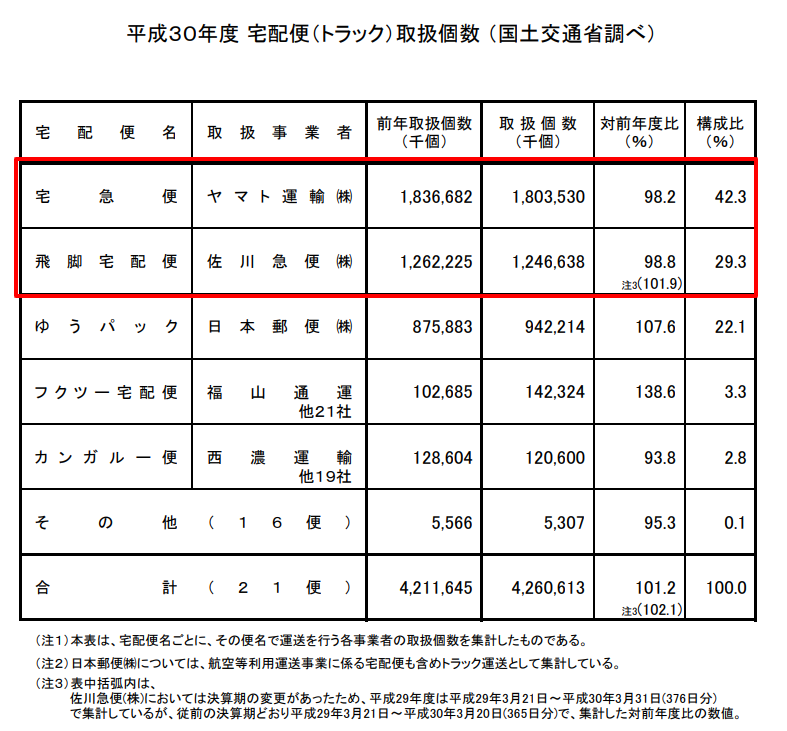 平成30年度 宅配便(トラック)取扱個数 (国土交通省調べ)

| 宅配便名 | 取扱事業者 | 前年取扱個数(千個) | 取扱個数(千個) | 対前年度比(%) | 構成比(%) |
|---|---|---|---|---|---|
| 宅急便 | ヤマト運輸㈱ | 1,836,682 | 1,803,530 | 98.2 | 42.3 |
| 飛脚宅配便 | 佐川急便㈱ | 1,262,225 | 1,246,638 | 98.8 注3(101.9) | 29.3 |
| ゆうパック | 日本郵便㈱ | 875,883 | 942,214 | 107.6 | 22.1 |
| フクツー宅配便 | 福山通運 他21社 | 102,685 | 142,324 | 138.6 | 3.3 |
| カンガルー便 | 西濃運輸 他19社 | 128,604 | 120,600 | 93.8 | 2.8 |
| その他 | (16便) | 5,566 | 5,307 | 95.3 | 0.1 |
| 合計 | (21便) | 4,211,645 | 4,260,613 | 101.2 注3(102.1) | 100.0 |

(注1)本表は、宅配便名ごとに、その便名で運送を行う各事業者の取扱個数を集計したものである。

(注2)日本郵便㈱については、航空等利用運送事業に係る宅配便も含めトラック運送として集計している。

(注3)表中括弧内は、
佐川急便(株)においては決算期の変更があったため、平成29年度は平成29年3月21日～平成30年3月31日(376日分)で集計しているが、従前の決算期どおり平成29年3月21日～平成30年3月20日(365日分)で、集計した対前年度比の数値。